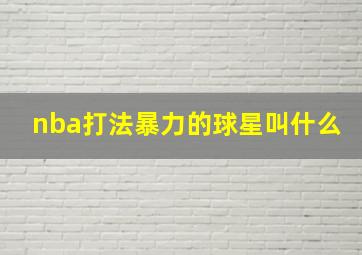 nba打法暴力的球星叫什么